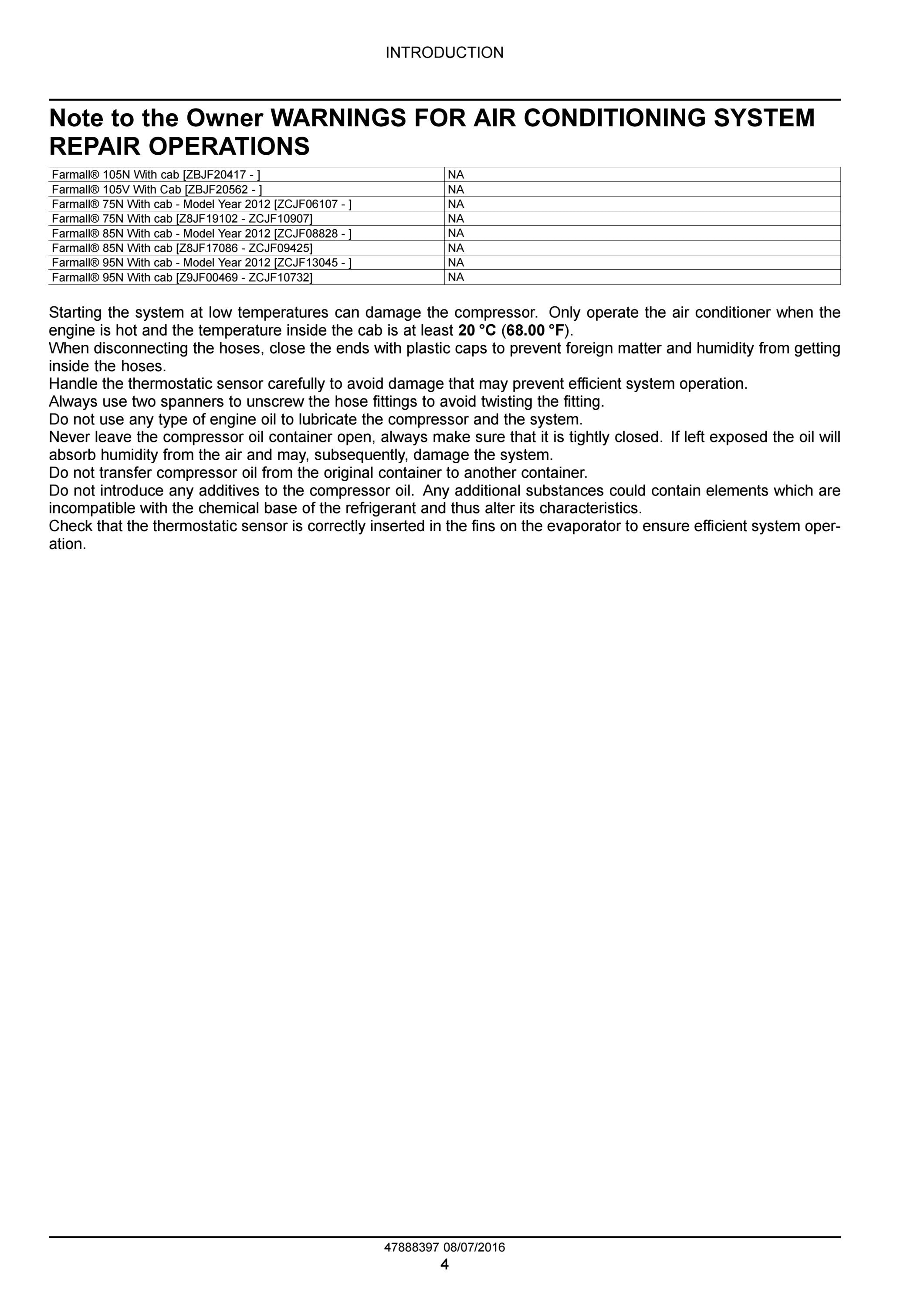 INTRODUCTION

Note to the Owner WARNINGS FOR AIR CONDITIONING SYSTEM REPAIR OPERATIONS

| Farmall® 105N With cab [ZBJF20417 - ] | NA |
|---|---|
| Farmall® 105V With Cab [ZBJF20562 - ] | NA |
| Farmall® 75N With cab - Model Year 2012 [ZCJF06107 - ] | NA |
| Farmall® 75N With cab [Z8JF19102 - ZCJF10907] | NA |
| Farmall® 85N With cab - Model Year 2012 [ZCJF08828 - ] | NA |
| Farmall® 85N With cab [Z8JF17086 - ZCJF09425] | NA |
| Farmall® 95N With cab - Model Year 2012 [ZCJF13045 - ] | NA |
| Farmall® 95N With cab [Z9JF00469 - ZCJF10732] | NA |

Starting the system at low temperatures can damage the compressor. Only operate the air conditioner when the engine is hot and the temperature inside the cab is at least 20 °C (68.00 °F).
When disconnecting the hoses, close the ends with plastic caps to prevent foreign matter and humidity from getting inside the hoses.
Handle the thermostatic sensor carefully to avoid damage that may prevent efficient system operation.
Always use two spanners to unscrew the hose fittings to avoid twisting the fitting.
Do not use any type of engine oil to lubricate the compressor and the system.
Never leave the compressor oil container open, always make sure that it is tightly closed. If left exposed the oil will absorb humidity from the air and may, subsequently, damage the system.
Do not transfer compressor oil from the original container to another container.
Do not introduce any additives to the compressor oil. Any additional substances could contain elements which are incompatible with the chemical base of the refrigerant and thus alter its characteristics.
Check that the thermostatic sensor is correctly inserted in the fins on the evaporator to ensure efficient system operation.

47888397 08/07/2016
4